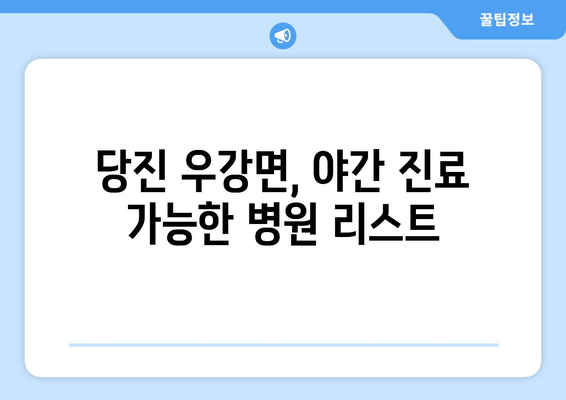 꿀팁정보

당진 우강면, 야간 진료 가능한 병원 리스트